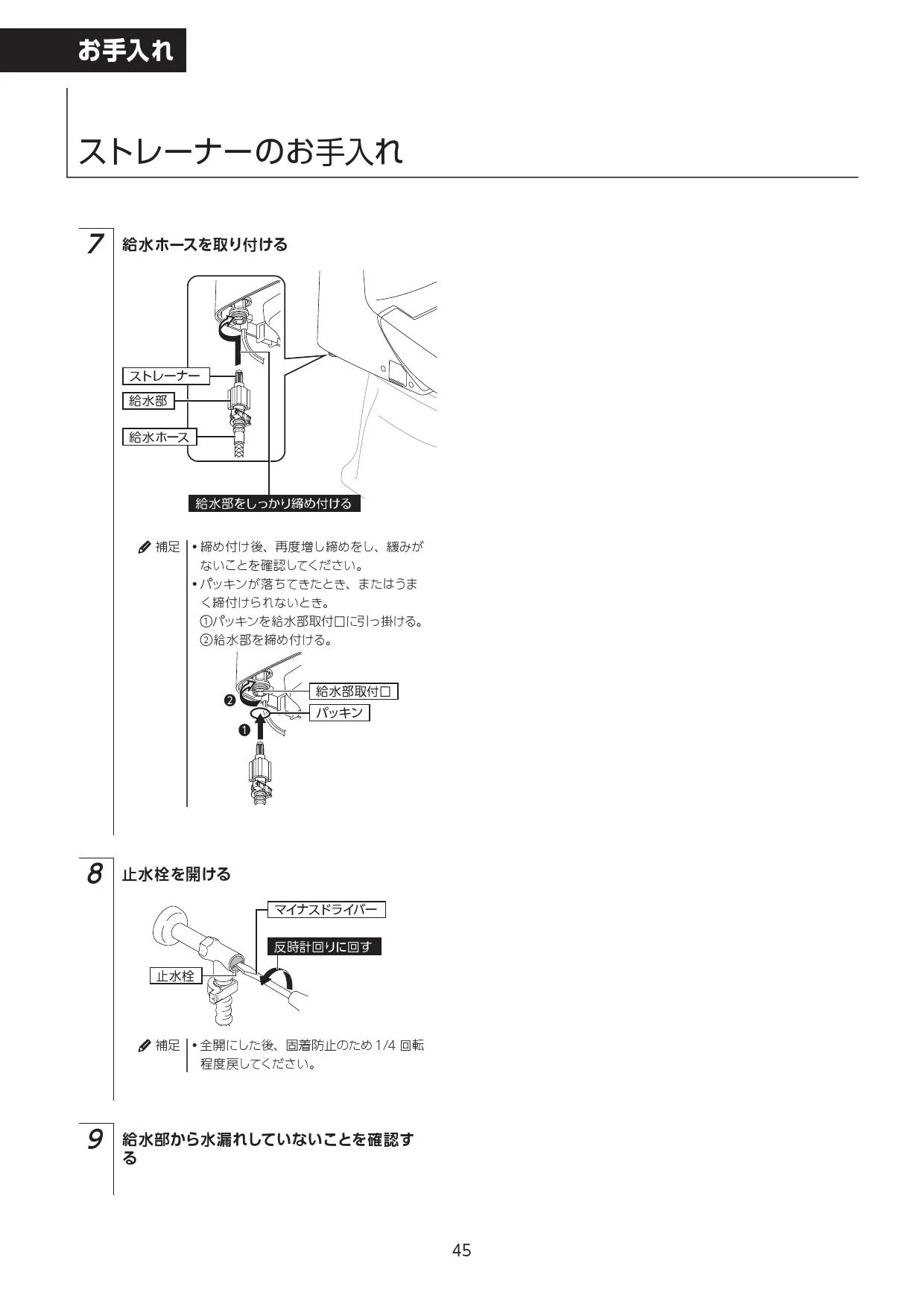 お手入れ

ストレーナーのお手入れ

7 給水ホースを取り付ける

ストレーナー
給水部
給水ホース
給水部をしっかり締め付ける

補足
• 締め付け後、再度増し締めをし、緩みがないことを確認してください。
• パッキンが落ちてきたとき、またはうまく締付けられないとき。
①パッキンを給水部取付口に引っ掛ける。
②給水部を締め付ける。

❷
❶
給水部取付口
パッキン

8 止水栓を開ける

マイナスドライバー
反時計回りに回す
止水栓

補足
• 全開にした後、固着防止のため 1/4 回転程度戻してください。

9 給水部から水漏れしていないことを確認する

45